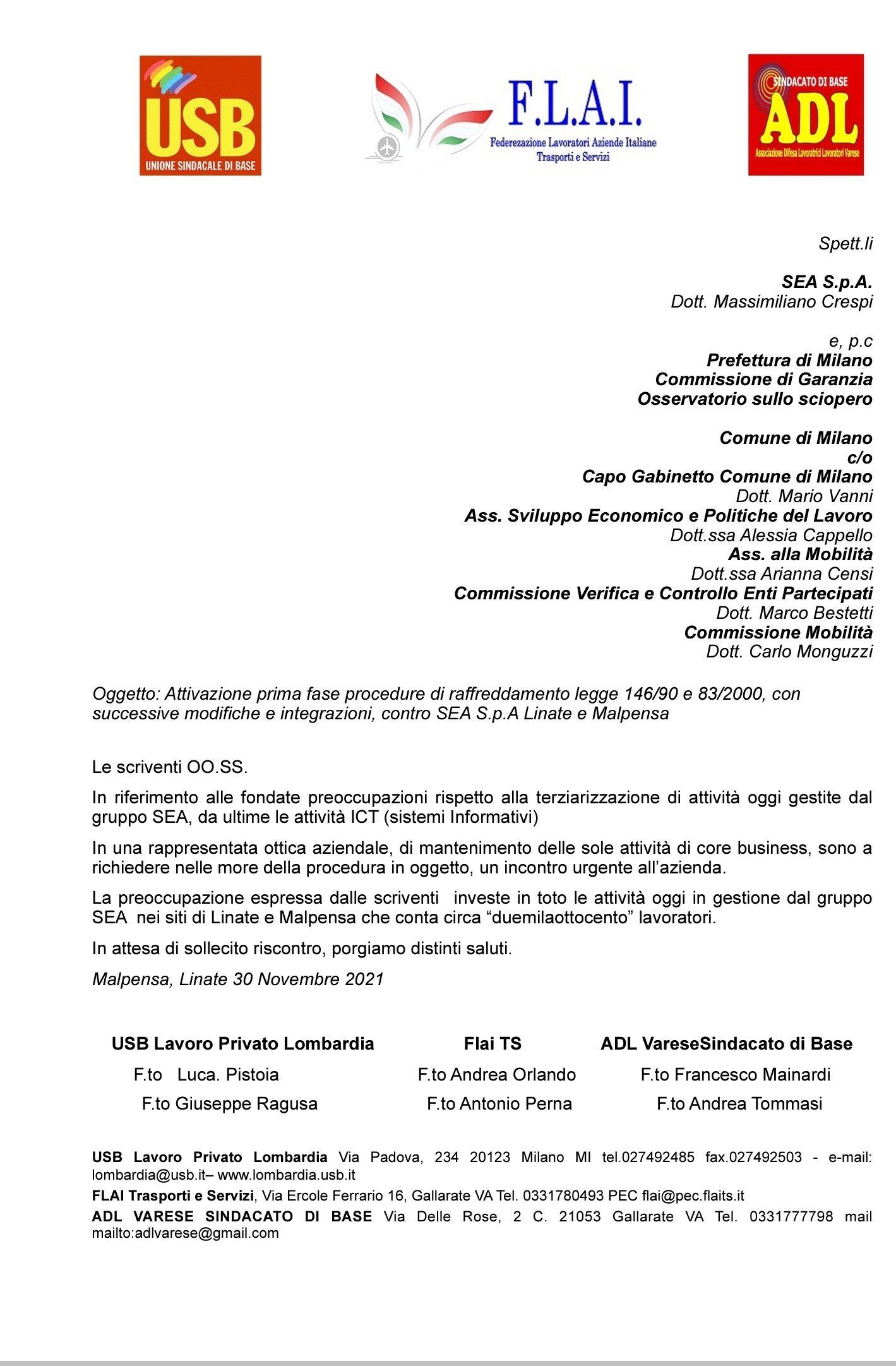 USB
UNIONE SINDACALE DI BASE

F.L.A.I.
Federezazione Lavoratori Aziende Italiane
Trasporti e Servizi

SINDACATO DI BASE
ADL
Associazione Difesa Lavoratrici Lavoratori Varese

Spett.li

SEA S.p.A.
Dott. Massimiliano Crespi

e, p.c
Prefettura di Milano
Commissione di Garanzia
Osservatorio sullo sciopero

Comune di Milano
c/o
Capo Gabinetto Comune di Milano
Dott. Mario Vanni
Ass. Sviluppo Economico e Politiche del Lavoro
Dott.ssa Alessia Cappello
Ass. alla Mobilità
Dott.ssa Arianna Censi
Commissione Verifica e Controllo Enti Partecipati
Dott. Marco Bestetti
Commissione Mobilità
Dott. Carlo Monguzzi

Oggetto: Attivazione prima fase procedure di raffreddamento legge 146/90 e 83/2000, con successive modifiche e integrazioni, contro SEA S.p.A Linate e Malpensa

Le scriventi OO.SS.

In riferimento alle fondate preoccupazioni rispetto alla terziarizzazione di attività oggi gestite dal gruppo SEA, da ultime le attività ICT (sistemi Informativi)

In una rappresentata ottica aziendale, di mantenimento delle sole attività di core business, sono a richiedere nelle more della procedura in oggetto, un incontro urgente all'azienda.

La preoccupazione espressa dalle scriventi investe in toto le attività oggi in gestione dal gruppo SEA nei siti di Linate e Malpensa che conta circa "duemilaottocento" lavoratori.

In attesa di sollecito riscontro, porgiamo distinti saluti.

Malpensa, Linate 30 Novembre 2021

USB Lavoro Privato Lombardia
F.to Luca. Pistoia
F.to Giuseppe Ragusa

Flai TS
F.to Andrea Orlando
F.to Antonio Perna

ADL VareseSindacato di Base
F.to Francesco Mainardi
F.to Andrea Tommasi

USB Lavoro Privato Lombardia Via Padova, 234 20123 Milano MI tel.027492485 fax.027492503 - e-mail: lombardia@usb.it– www.lombardia.usb.it

FLAI Trasporti e Servizi, Via Ercole Ferrario 16, Gallarate VA Tel. 0331780493 PEC flai@pec.flaits.it

ADL VARESE SINDACATO DI BASE Via Delle Rose, 2 C. 21053 Gallarate VA Tel. 0331777798 mail mailto:adlvarese@gmail.com